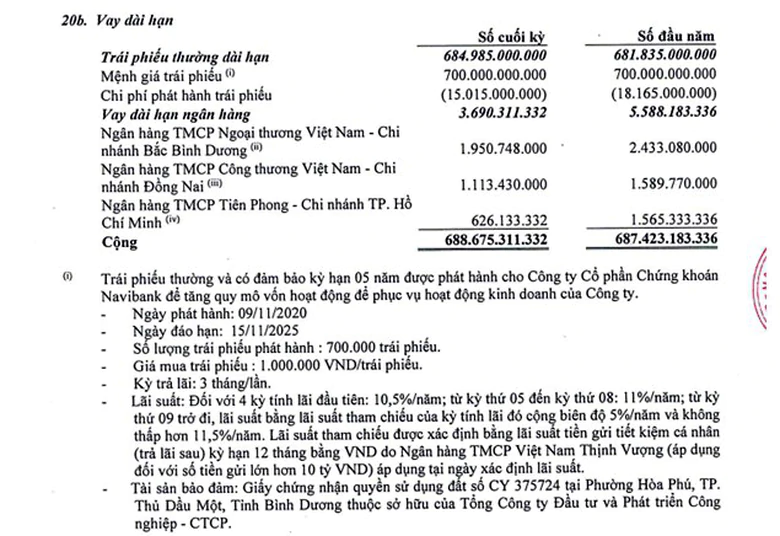 20b. Vay dài hạn

|  | Số cuối kỳ | Số đầu năm |
|---|---|---|
| Trái phiếu thường dài hạn | 684.985.000.000 | 681.835.000.000 |
| Mệnh giá trái phiếu $^{(i)}$ | 700.000.000.000 | 700.000.000.000 |
| Chi phí phát hành trái phiếu | (15.015.000.000) | (18.165.000.000) |
| Vay dài hạn ngân hàng | 3.690.311.332 | 5.588.183.336 |
| Ngân hàng TMCP Ngoại thương Việt Nam - Chi nhánh Bắc Bình Dương $^{(ii)}$ | 1.950.748.000 | 2.433.080.000 |
| Ngân hàng TMCP Công thương Việt Nam - Chi nhánh Đồng Nai $^{(iii)}$ | 1.113.430.000 | 1.589.770.000 |
| Ngân hàng TMCP Tiên Phong - Chi nhánh TP. Hồ Chí Minh $^{(iv)}$ | 626.133.332 | 1.565.333.336 |
| Cộng | 688.675.311.332 | 687.423.183.336 |

(i) Trái phiếu thường và có đảm bảo kỳ hạn 05 năm được phát hành cho Công ty Cổ phần Chứng khoán Navibank để tăng quy mô vốn hoạt động để phục vụ hoạt động kinh doanh của Công ty.
- Ngày phát hành: 09/11/2020
- Ngày đáo hạn: 15/11/2025
- Số lượng trái phiếu phát hành : 700.000 trái phiếu.
- Giá mua trái phiếu : 1.000.000 VND/trái phiếu.
- Kỳ trả lãi: 3 tháng/lần.
- Lãi suất: Đối với 4 kỳ tính lãi đầu tiên: 10,5%/năm; từ kỳ thứ 05 đến kỳ thứ 08: 11%/năm; từ kỳ thứ 09 trở đi, lãi suất bằng lãi suất tham chiếu của kỳ tính lãi đó cộng biên độ 5%/năm và không thấp hơn 11,5%/năm. Lãi suất tham chiếu được xác định bằng lãi suất tiền gửi tiết kiệm cá nhân (trả lãi sau) kỳ hạn 12 tháng bằng VND do Ngân hàng TMCP Việt Nam Thịnh Vượng (áp dụng đối với số tiền gửi lớn hơn 10 tỷ VND) áp dụng tại ngày xác định lãi suất.
- Tài sản bảo đảm: Giấy chứng nhận quyền sử dụng đất số CY 375724 tại Phường Hòa Phú, TP. Thủ Dầu Một, Tỉnh Bình Dương thuộc sở hữu của Tổng Công ty Đầu tư và Phát triển Công nghiệp - CTCP.